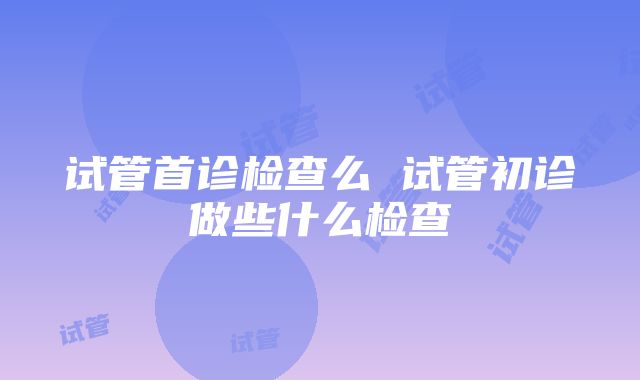 试管首诊检查么 试管初诊做些什么检查

试管 试管 试管 试管 试管 试管 试管 试管